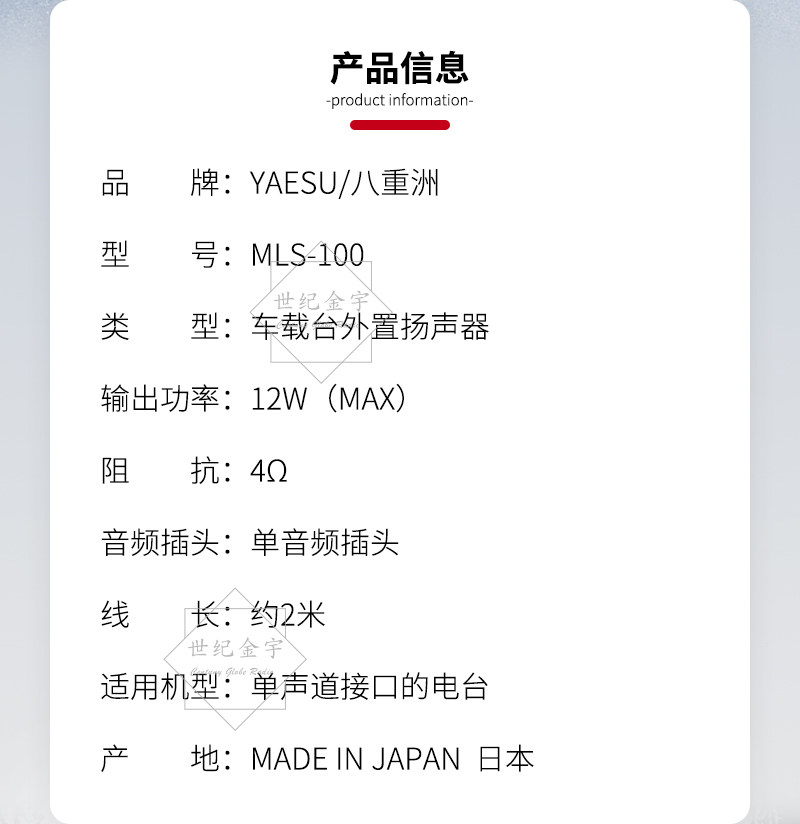 产品信息
-product information-

品 牌：YAESU/八重洲

型 号：MLS-100

类 型：车载台外置扬声器

输出功率：12W（MAX）

阻 抗：4Ω

音频插头：单音频插头

线 长：约2米

适用机型：单声道接口的电台

产 地：MADE IN JAPAN 日本

世纪金宇